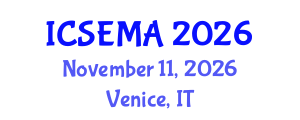 ICSEMA 2026
November 11, 2026
Venice, IT